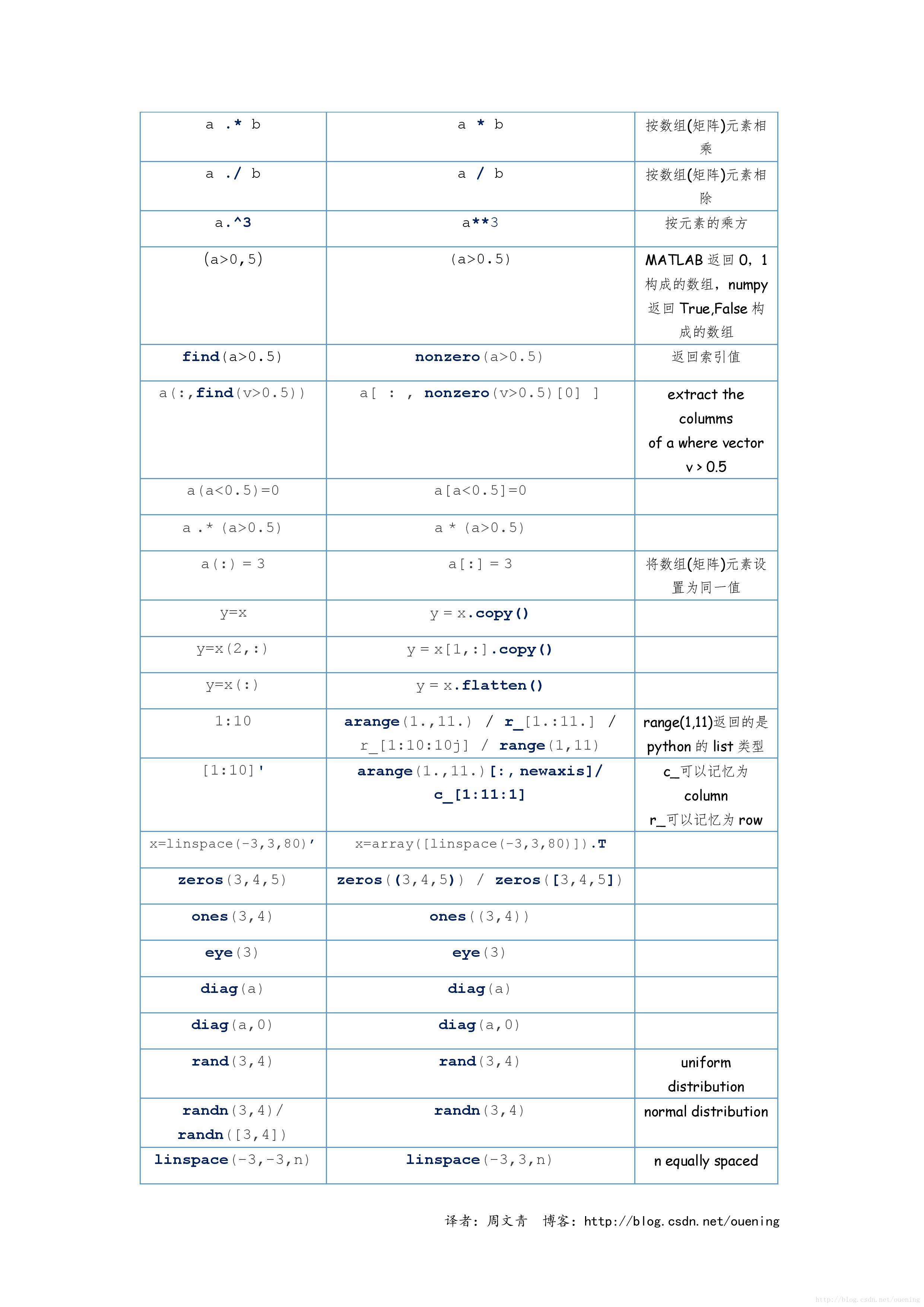 | a .* b | a * b | 按数组(矩阵)元素相乘 |
|---|---|---|
| a ./ b | a / b | 按数组(矩阵)元素相除 |
| a.^3 | a**3 | 按元素的乘方 |
| (a>0,5) | (a>0.5) | MATLAB返回0，1构成的数组，numpy返回True,False构成的数组 |
| find(a>0.5) | nonzero(a>0.5) | 返回索引值 |
| a(:,find(v>0.5)) | a[ : , nonzero(v>0.5)[0] ] | extract the columms of a where vector v > 0.5 |
| a(a<0.5)=0 | a[a<0.5]=0 | |
| a .* (a>0.5) | a * (a>0.5) | |
| a(:) = 3 | a[:] = 3 | 将数组(矩阵)元素设置为同一值 |
| y=x | y = x.copy() | |
| y=x(2,:) | y = x[1,:].copy() | |
| y=x(:) | y = x.flatten() | |
| 1:10 | arange(1.,11.) / r_[1.:11.] / r_[1:10:10j] / range(1,11) | range(1,11)返回的是python的list类型 |
| [1:10]' | arange(1.,11.)[:, newaxis]/ c_[1:11:1] | c_可以记忆为column r_可以记忆为row |
| x=linspace(-3,3,80)' | x=array([linspace(-3,3,80)]).T | |
| zeros(3,4,5) | zeros((3,4,5)) / zeros([3,4,5]) | |
| ones(3,4) | ones((3,4)) | |
| eye(3) | eye(3) | |
| diag(a) | diag(a) | |
| diag(a,0) | diag(a,0) | |
| rand(3,4) | rand(3,4) | uniform distribution |
| randn(3,4)/ randn([3,4]) | randn(3,4) | normal distribution |
| linspace(-3,-3,n) | linspace(-3,3,n) | n equally spaced |

译者：周文青 博客：http://blog.csdn.net/ouening

http://blog.csdn.net/ouening